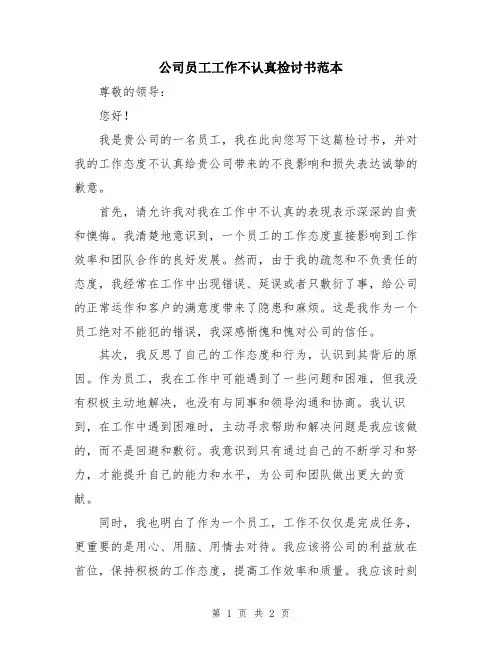 公司员工工作不认真检讨书范本

尊敬的领导：

您好！

我是贵公司的一名员工，我在此向您写下这篇检讨书，并对我的工作态度不认真给贵公司带来的不良影响和损失表达诚挚的歉意。

首先，请允许我对我在工作中不认真的表现表示深深的自责和懊悔。我清楚地意识到，一个员工的工作态度直接影响到工作效率和团队合作的良好发展。然而，由于我的疏忽和不负责任的态度，我经常在工作中出现错误、延误或者只敷衍了事，给公司的正常运作和客户的满意度带来了隐患和麻烦。这是我作为一个员工绝对不能犯的错误，我深感惭愧和愧对公司的信任。

其次，我反思了自己的工作态度和行为，认识到其背后的原因。作为员工，我在工作中可能遇到了一些问题和困难，但我没有积极主动地解决，也没有与同事和领导沟通和协商。我认识到，在工作中遇到困难时，主动寻求帮助和解决问题是我应该做的，而不是回避和敷衍。我意识到只有通过自己的不断学习和努力，才能提升自己的能力和水平，为公司和团队做出更大的贡献。

同时，我也明白了作为一个员工，工作不仅仅是完成任务，更重要的是用心、用脑、用情去对待。我应该将公司的利益放在首位，保持积极的工作态度，提高工作效率和质量。我应该时刻

第 1 页 共 2 页